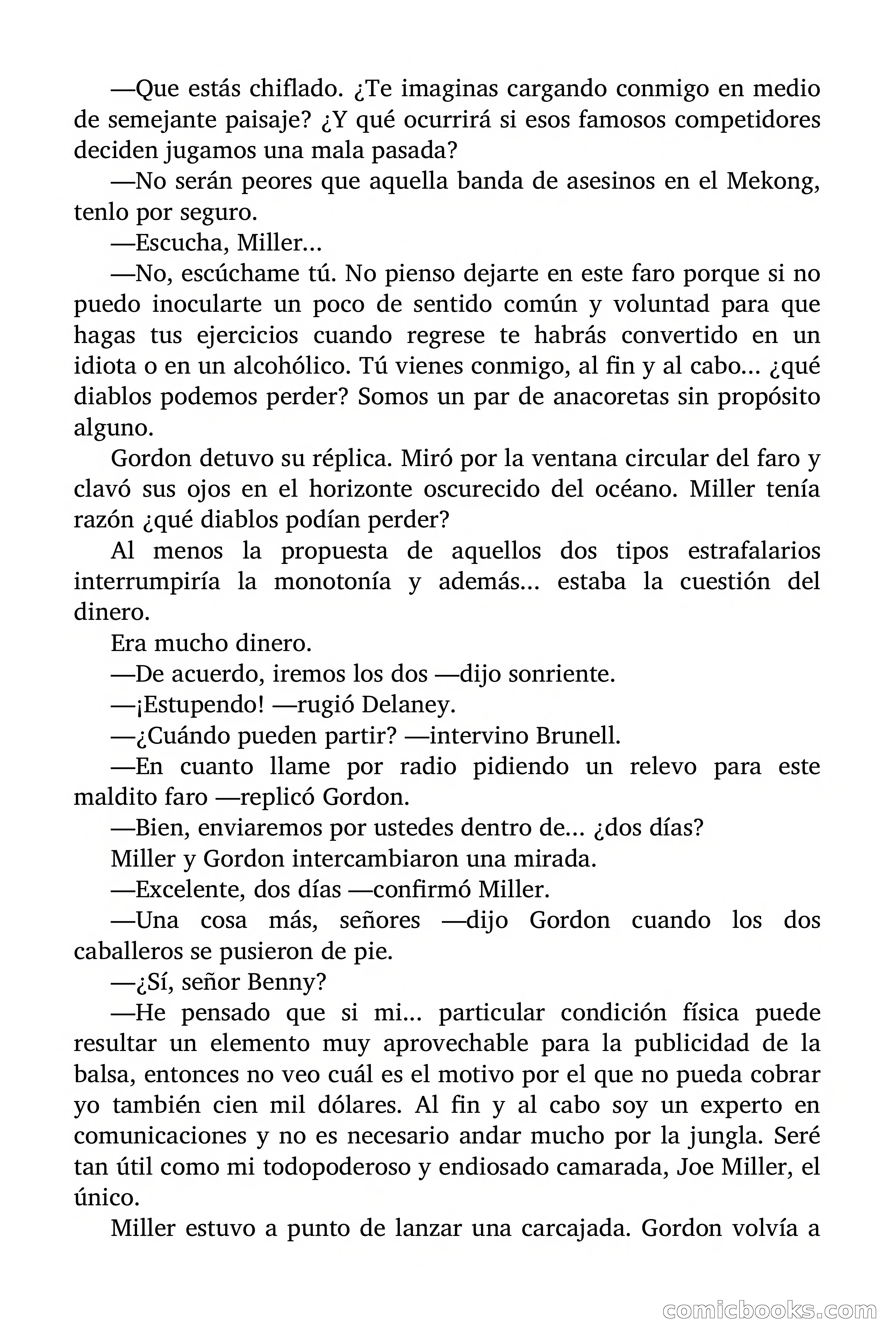 —Que estás chiflado. ¿Te imaginas cargando conmigo en medio de semejante paisaje? ¿Y qué ocurrirá si esos famosos competidores deciden jugamos una mala pasada?

—No serán peores que aquella banda de asesinos en el Mekong, tenlo por seguro.

—Escucha, Miller...

—No, escúchame tú. No pienso dejarte en este faro porque si no puedo inocularte un poco de sentido común y voluntad para que hagas tus ejercicios cuando regrese te habrás convertido en un idiota o en un alcohólico. Tú vienes conmigo, al fin y al cabo... ¿qué diablos podemos perder? Somos un par de anacoretas sin propósito alguno.

Gordon detuvo su réplica. Miró por la ventana circular del faro y clavó sus ojos en el horizonte oscurecido del océano. Miller tenía razón ¿qué diablos podían perder?

Al menos la propuesta de aquellos dos tipos estrafalarios interrumpiría la monotonía y además... estaba la cuestión del dinero.

Era mucho dinero.

—De acuerdo, iremos los dos —dijo sonriente.

—¡Estupendo! —rugió Delaney.

—¿Cuándo pueden partir? —intervino Brunell.

—En cuanto llame por radio pidiendo un relevo para este maldito faro —replicó Gordon.

—Bien, enviaremos por ustedes dentro de... ¿dos días?

Miller y Gordon intercambiaron una mirada.

—Excelente, dos días —confirmó Miller.

—Una cosa más, señores —dijo Gordon cuando los dos caballeros se pusieron de pie.

—¿Sí, señor Benny?

—He pensado que si mi... particular condición física puede resultar un elemento muy aprovechable para la publicidad de la balsa, entonces no veo cuál es el motivo por el que no pueda cobrar yo también cien mil dólares. Al fin y al cabo soy un experto en comunicaciones y no es necesario andar mucho por la jungla. Seré tan útil como mi todopoderoso y endiosado camarada, Joe Miller, el único.

Miller estuvo a punto de lanzar una carcajada. Gordon volvía a

comicbooks.com